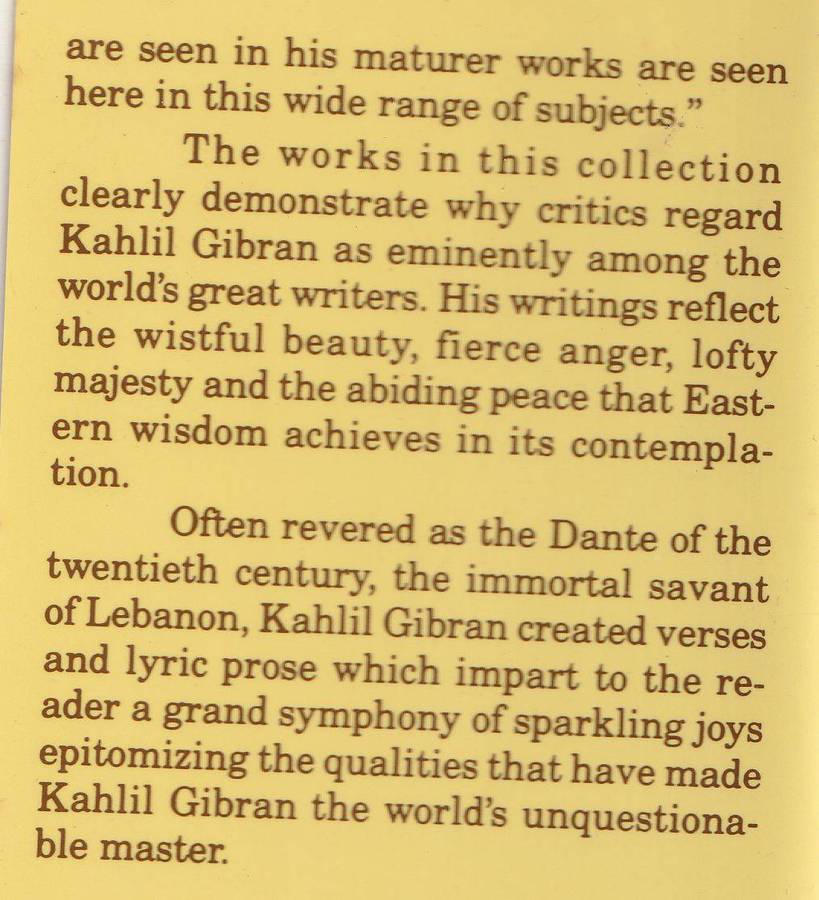 are seen in his maturer works are seen here in this wide range of subjects."

The works in this collection clearly demonstrate why critics regard Kahlil Gibran as eminently among the world's great writers. His writings reflect the wistful beauty, fierce anger, lofty majesty and the abiding peace that Eastern wisdom achieves in its contemplation.

Often revered as the Dante of the twentieth century, the immortal savant of Lebanon, Kahlil Gibran created verses and lyric prose which impart to the reader a grand symphony of sparkling joys epitomizing the qualities that have made Kahlil Gibran the world's unquestionable master.